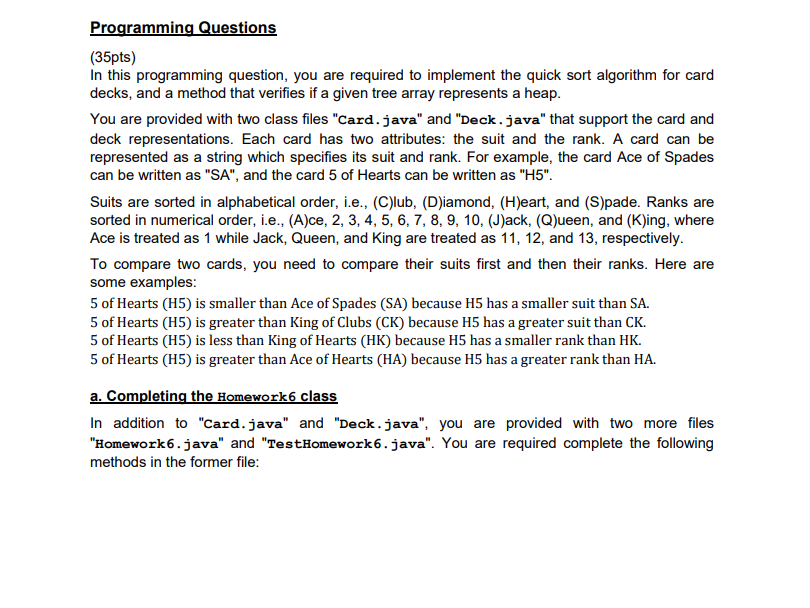 Programming Questions

(35pts)
In this programming question, you are required to implement the quick sort algorithm for card decks, and a method that verifies if a given tree array represents a heap.

You are provided with two class files "Card.java" and "Deck.java" that support the card and deck representations. Each card has two attributes: the suit and the rank. A card can be represented as a string which specifies its suit and rank. For example, the card Ace of Spades can be written as "SA", and the card 5 of Hearts can be written as "H5".

Suits are sorted in alphabetical order, i.e., (C)lub, (D)iamond, (H)eart, and (S)pade. Ranks are sorted in numerical order, i.e., (A)ce, 2, 3, 4, 5, 6, 7, 8, 9, 10, (J)ack, (Q)ueen, and (K)ing, where Ace is treated as 1 while Jack, Queen, and King are treated as 11, 12, and 13, respectively.

To compare two cards, you need to compare their suits first and then their ranks. Here are some examples:
5 of Hearts (H5) is smaller than Ace of Spades (SA) because H5 has a smaller suit than SA.
5 of Hearts (H5) is greater than King of Clubs (CK) because H5 has a greater suit than CK.
5 of Hearts (H5) is less than King of Hearts (HK) because H5 has a smaller rank than HK.
5 of Hearts (H5) is greater than Ace of Hearts (HA) because H5 has a greater rank than HA.

a. Completing the Homework6 class

In addition to "Card.java" and "Deck.java", you are provided with two more files "Homework6.java" and "TestHomework6.java". You are required complete the following methods in the former file: